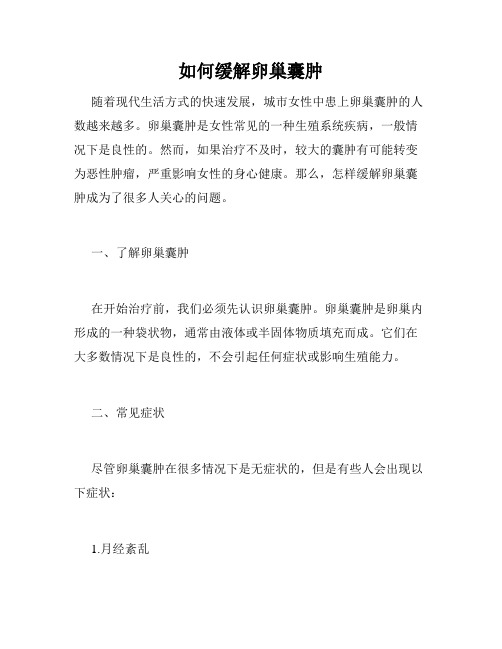 如何缓解卵巢囊肿

随着现代生活方式的快速发展，城市女性中患上卵巢囊肿的人数越来越多。卵巢囊肿是女性常见的一种生殖系统疾病，一般情况下是良性的。然而，如果治疗不及时，较大的囊肿有可能转变为恶性肿瘤，严重影响女性的身心健康。那么，怎样缓解卵巢囊肿成为了很多人关心的问题。

一、了解卵巢囊肿

在开始治疗前，我们必须先认识卵巢囊肿。卵巢囊肿是卵巢内形成的一种袋状物，通常由液体或半固体物质填充而成。它们在大多数情况下是良性的，不会引起任何症状或影响生殖能力。

二、常见症状

尽管卵巢囊肿在很多情况下是无症状的，但是有些人会出现以下症状：

1.月经紊乱